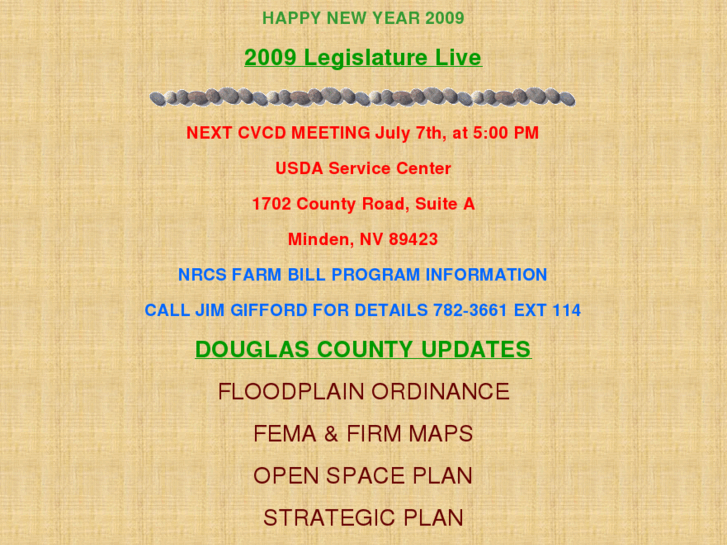 HAPPY NEW YEAR 2009

2009 Legislature Live

NEXT CVCD MEETING July 7th, at 5:00 PM

USDA Service Center

1702 County Road, Suite A

Minden, NV 89423

NRCS FARM BILL PROGRAM INFORMATION

CALL JIM GIFFORD FOR DETAILS 782-3661 EXT 114

DOUGLAS COUNTY UPDATES

FLOODPLAIN ORDINANCE

FEMA & FIRM MAPS

OPEN SPACE PLAN

STRATEGIC PLAN